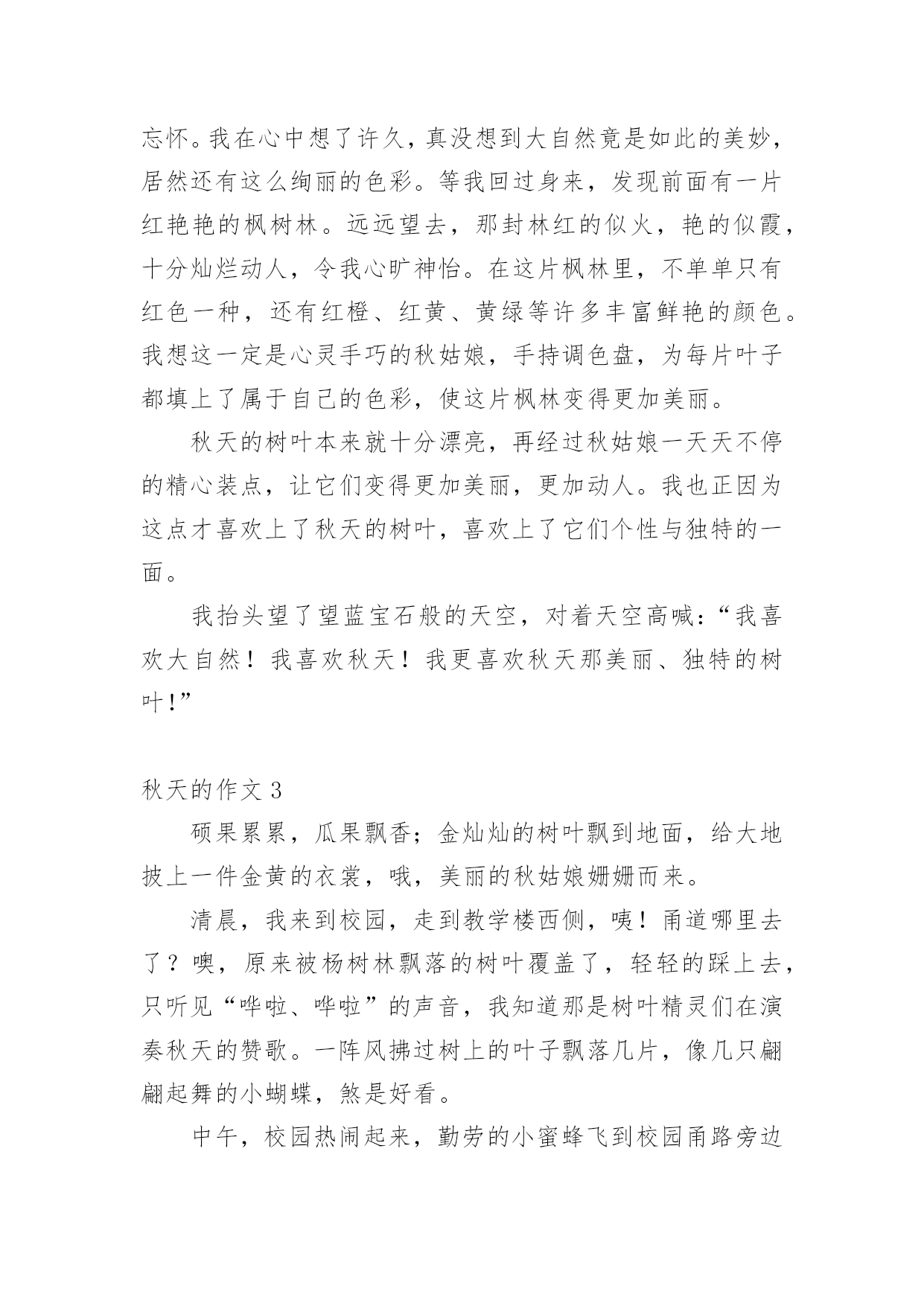 忘怀。我在心中想了许久，真没想到大自然竟是如此的美妙，居然还有这么绚丽的色彩。等我回过身来，发现前面有一片红艳艳的枫树林。远远望去，那封林红的似火，艳的似霞，十分灿烂动人，令我心旷神怡。在这片枫林里，不单单只有红色一种，还有红橙、红黄、黄绿等许多丰富鲜艳的颜色。我想这一定是心灵手巧的秋姑娘，手持调色盘，为每片叶子都填上了属于自己的色彩，使这片枫林变得更加美丽。

秋天的树叶本来就十分漂亮，再经过秋姑娘一天天不停的精心装点，让它们变得更加美丽，更加动人。我也正因为这点才喜欢上了秋天的树叶，喜欢上了它们个性与独特的一面。

我抬头望了望蓝宝石般的天空，对着天空高喊：“我喜欢大自然！我喜欢秋天！我更喜欢秋天那美丽、独特的树叶!”

秋天的作文 3

硕果累累，瓜果飘香；金灿灿的树叶飘到地面，给大地披上一件金黄的衣裳，哦，美丽的秋姑娘姗姗而来。

清晨，我来到校园，走到教学楼西侧，咦！甬道哪里去了？噢，原来被杨树林飘落的树叶覆盖了，轻轻的踩上去，只听见“哗啦、哗啦”的声音，我知道那是树叶精灵们在演奏秋天的赞歌。一阵风拂过树上的叶子飘落几片，像几只翩翩起舞的小蝴蝶，煞是好看。

中午，校园热闹起来，勤劳的小蜜蜂飞到校园甬路旁边